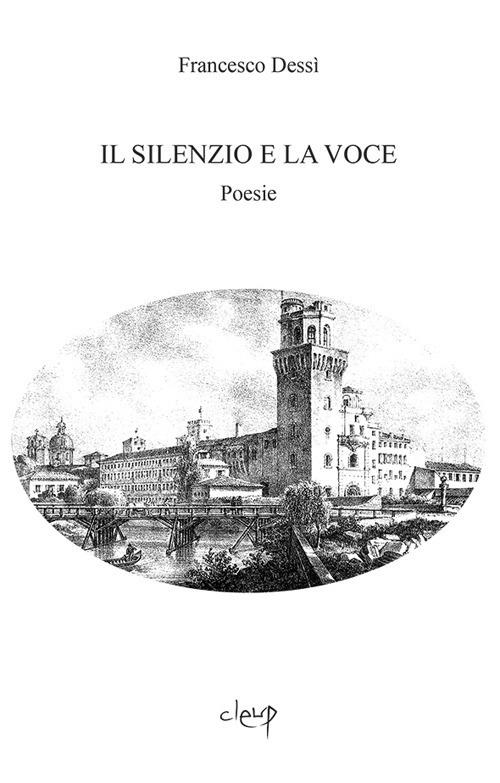 Francesco Dessì

IL SILENZIO E LA VOCE

Poesie

cleup